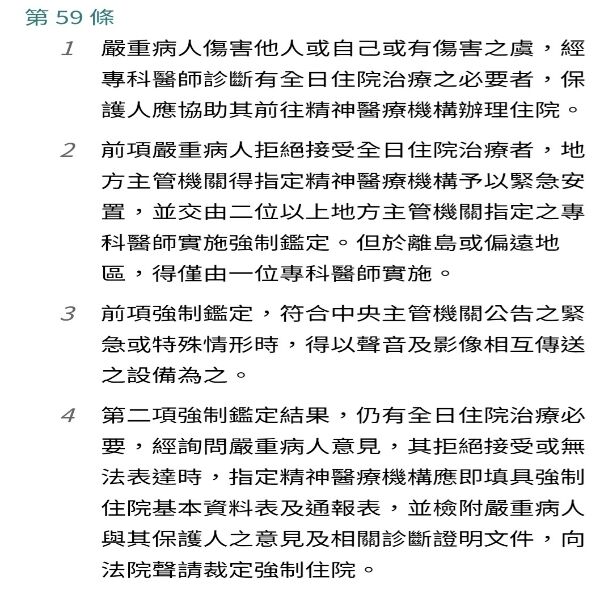 第 59 條

1　嚴重病人傷害他人或自己或有傷害之虞，經專科醫師診斷有全日住院治療之必要者，保護人應協助其前往精神醫療機構辦理住院。

2　前項嚴重病人拒絕接受全日住院治療者，地方主管機關得指定精神醫療機構予以緊急安置，並交由二位以上地方主管機關指定之專科醫師實施強制鑑定。但於離島或偏遠地區，得僅由一位專科醫師實施。

3　前項強制鑑定，符合中央主管機關公告之緊急或特殊情形時，得以聲音及影像相互傳送之設備為之。

4　第二項強制鑑定結果，仍有全日住院治療必要，經詢問嚴重病人意見，其拒絕接受或無法表達時，指定精神醫療機構應即填具強制住院基本資料表及通報表，並檢附嚴重病人與其保護人之意見及相關診斷證明文件，向法院聲請裁定強制住院。